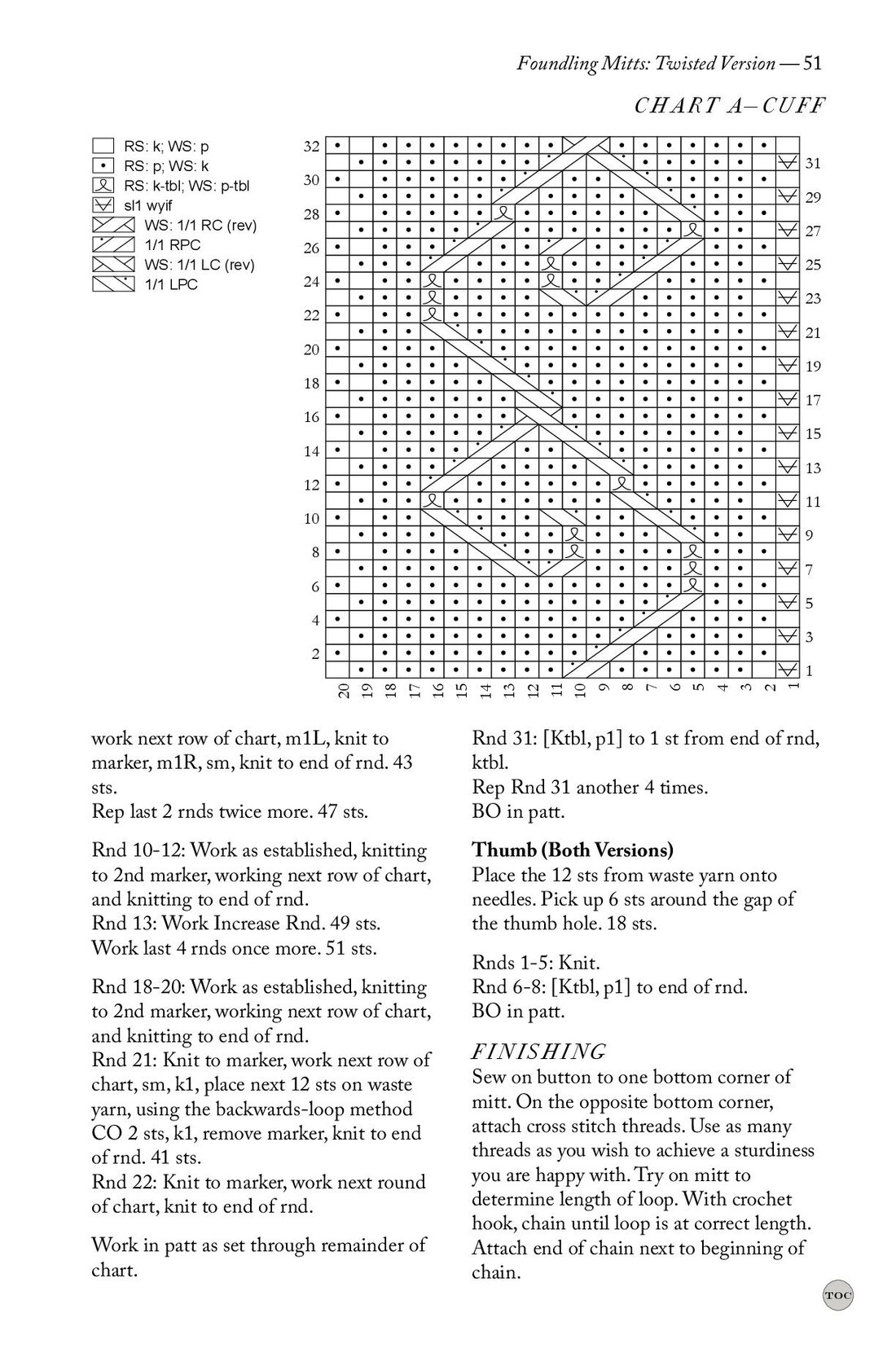 Foundling Mitts: Twisted Version — 51

CHART A– CUFF

RS: k; WS: p
RS: p; WS: k
RS: k-tbl; WS: p-tbl
sl1 wyif
WS: 1/1 RC (rev)
1/1 RPC
WS: 1/1 LC (rev)
1/1 LPC

32 30 28 26 24 22 20 18 16 14 12 10 8 6 4 2

31 29 27 25 23 21 19 17 15 13 11 9 7 5 3 1

20 19 18 17 16 15 14 13 12 11 10 9 8 7 6 5 4 3 2 1

work next row of chart, m1L, knit to marker, m1R, sm, knit to end of rnd. 43 sts.
Rep last 2 rnds twice more. 47 sts.

Rnd 10-12: Work as established, knitting to 2nd marker, working next row of chart, and knitting to end of rnd.
Rnd 13: Work Increase Rnd. 49 sts.
Work last 4 rnds once more. 51 sts.

Rnd 18-20: Work as established, knitting to 2nd marker, working next row of chart, and knitting to end of rnd.
Rnd 21: Knit to marker, work next row of chart, sm, k1, place next 12 sts on waste yarn, using the backwards-loop method CO 2 sts, k1, remove marker, knit to end of rnd. 41 sts.
Rnd 22: Knit to marker, work next round of chart, knit to end of rnd.

Work in patt as set through remainder of chart.

Rnd 31: [Ktbl, p1] to 1 st from end of rnd, ktbl.
Rep Rnd 31 another 4 times.
BO in patt.

Thumb (Both Versions)
Place the 12 sts from waste yarn onto needles. Pick up 6 sts around the gap of the thumb hole. 18 sts.

Rnds 1-5: Knit.
Rnd 6-8: [Ktbl, p1] to end of rnd.
BO in patt.

FINISHING
Sew on button to one bottom corner of mitt. On the opposite bottom corner, attach cross stitch threads. Use as many threads as you wish to achieve a sturdiness you are happy with. Try on mitt to determine length of loop. With crochet hook, chain until loop is at correct length. Attach end of chain next to beginning of chain.

TOC